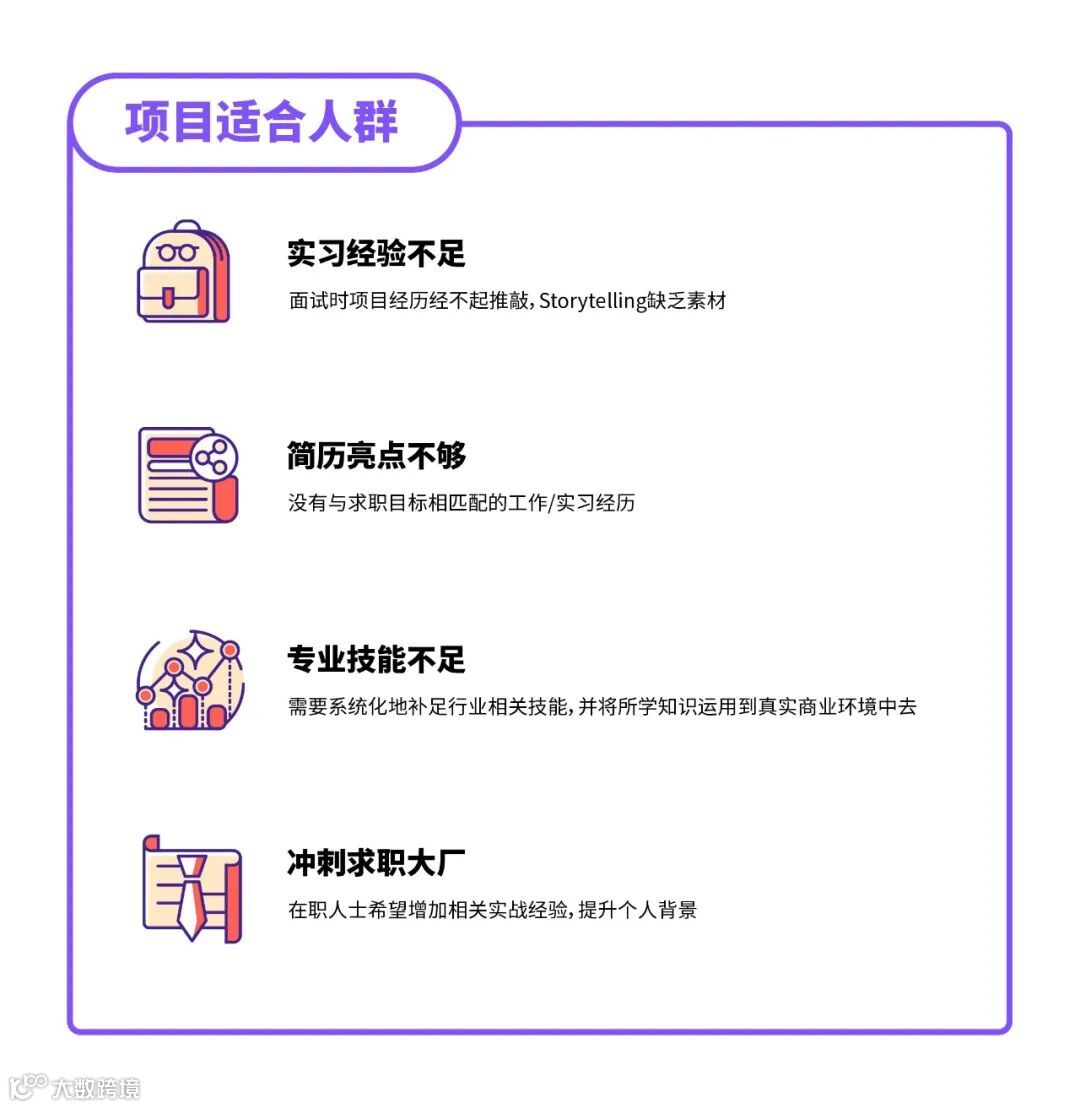 项目适合人群

实习经验不足

面试时项目经历经不起推敲，Storytelling缺乏素材

简历亮点不够

没有与求职目标相匹配的工作/实习经历

专业技能不足

需要系统化地补足行业相关技能，并将所学知识运用到真实商业环境中去

冲刺求职大厂

在职人士希望增加相关实战经验，提升个人背景

大数跨境